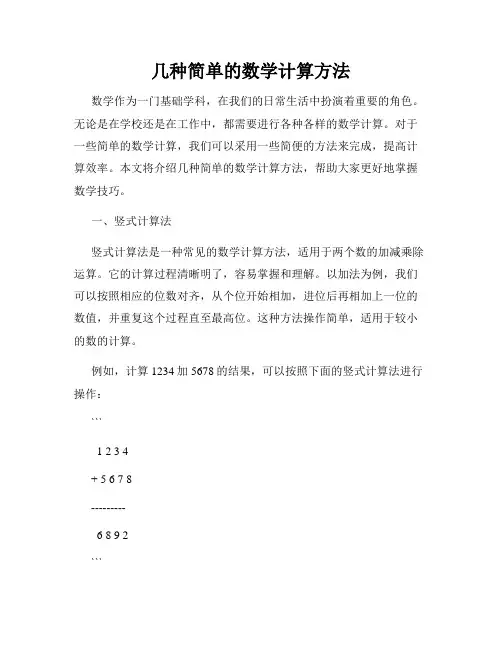 几种简单的数学计算方法

数学作为一门基础学科，在我们的日常生活中扮演着重要的角色。无论是在学校还是在工作中，都需要进行各种各样的数学计算。对于一些简单的数学计算，我们可以采用一些简便的方法来完成，提高计算效率。本文将介绍几种简单的数学计算方法，帮助大家更好地掌握数学技巧。

一、竖式计算法

竖式计算法是一种常见的数学计算方法，适用于两个数的加减乘除运算。它的计算过程清晰明了，容易掌握和理解。以加法为例，我们可以按照相应的位数对齐，从个位开始相加，进位后再相加上一位的数值，并重复这个过程直至最高位。这种方法操作简单，适用于较小的数的计算。

例如，计算 1234 加 5678 的结果，可以按照下面的竖式计算法进行操作：

```

 1 2 3 4

+ 5 6 7 8

---------

 6 8 9 2

```